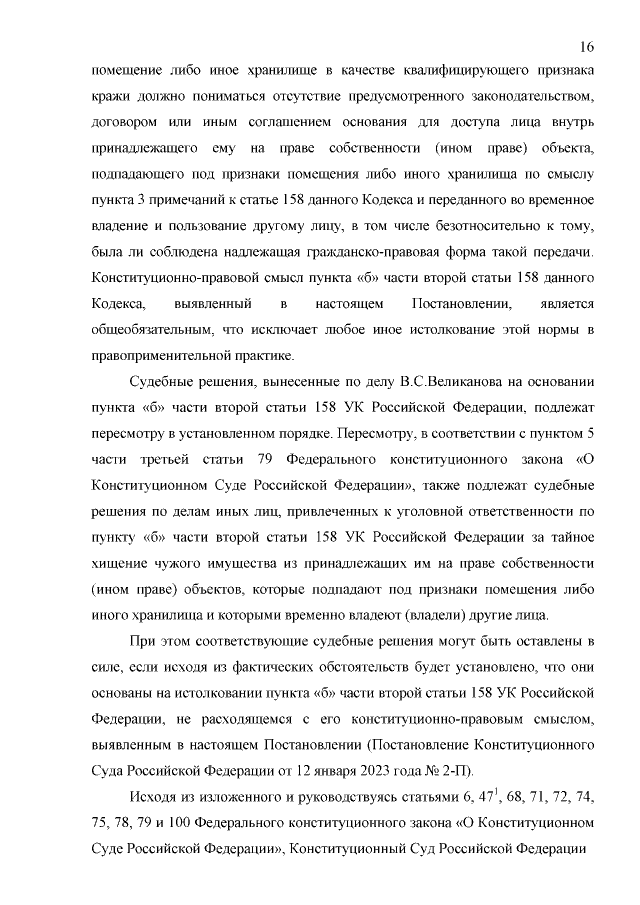 16

помещение либо иное хранилище в качестве квалифицирующего признака кражи должно пониматься отсутствие предусмотренного законодательством, договором или иным соглашением основания для доступа лица внутрь принадлежащего ему на праве собственности (ином праве) объекта, подпадающего под признаки помещения либо иного хранилища по смыслу пункта 3 примечаний к статье 158 данного Кодекса и переданного во временное владение и пользование другому лицу, в том числе безотносительно к тому, была ли соблюдена надлежащая гражданско-правовая форма такой передачи. Конституционно-правовой смысл пункта «б» части второй статьи 158 данного Кодекса, выявленный в настоящем Постановлении, является общеобязательным, что исключает любое иное истолкование этой нормы в правоприменительной практике.

Судебные решения, вынесенные по делу В.С.Великанова на основании пункта «б» части второй статьи 158 УК Российской Федерации, подлежат пересмотру в установленном порядке. Пересмотру, в соответствии с пунктом 5 части третьей статьи 79 Федерального конституционного закона «О Конституционном Суде Российской Федерации», также подлежат судебные решения по делам иных лиц, привлеченных к уголовной ответственности по пункту «б» части второй статьи 158 УК Российской Федерации за тайное хищение чужого имущества из принадлежащих им на праве собственности (ином праве) объектов, которые подпадают под признаки помещения либо иного хранилища и которыми временно владеют (владели) другие лица.

При этом соответствующие судебные решения могут быть оставлены в силе, если исходя из фактических обстоятельств будет установлено, что они основаны на истолковании пункта «б» части второй статьи 158 УК Российской Федерации, не расходящемся с его конституционно-правовым смыслом, выявленным в настоящем Постановлении (Постановление Конституционного Суда Российской Федерации от 12 января 2023 года № 2-П).

Исходя из изложенного и руководствуясь статьями 6, $47^1$, 68, 71, 72, 74, 75, 78, 79 и 100 Федерального конституционного закона «О Конституционном Суде Российской Федерации», Конституционный Суд Российской Федерации